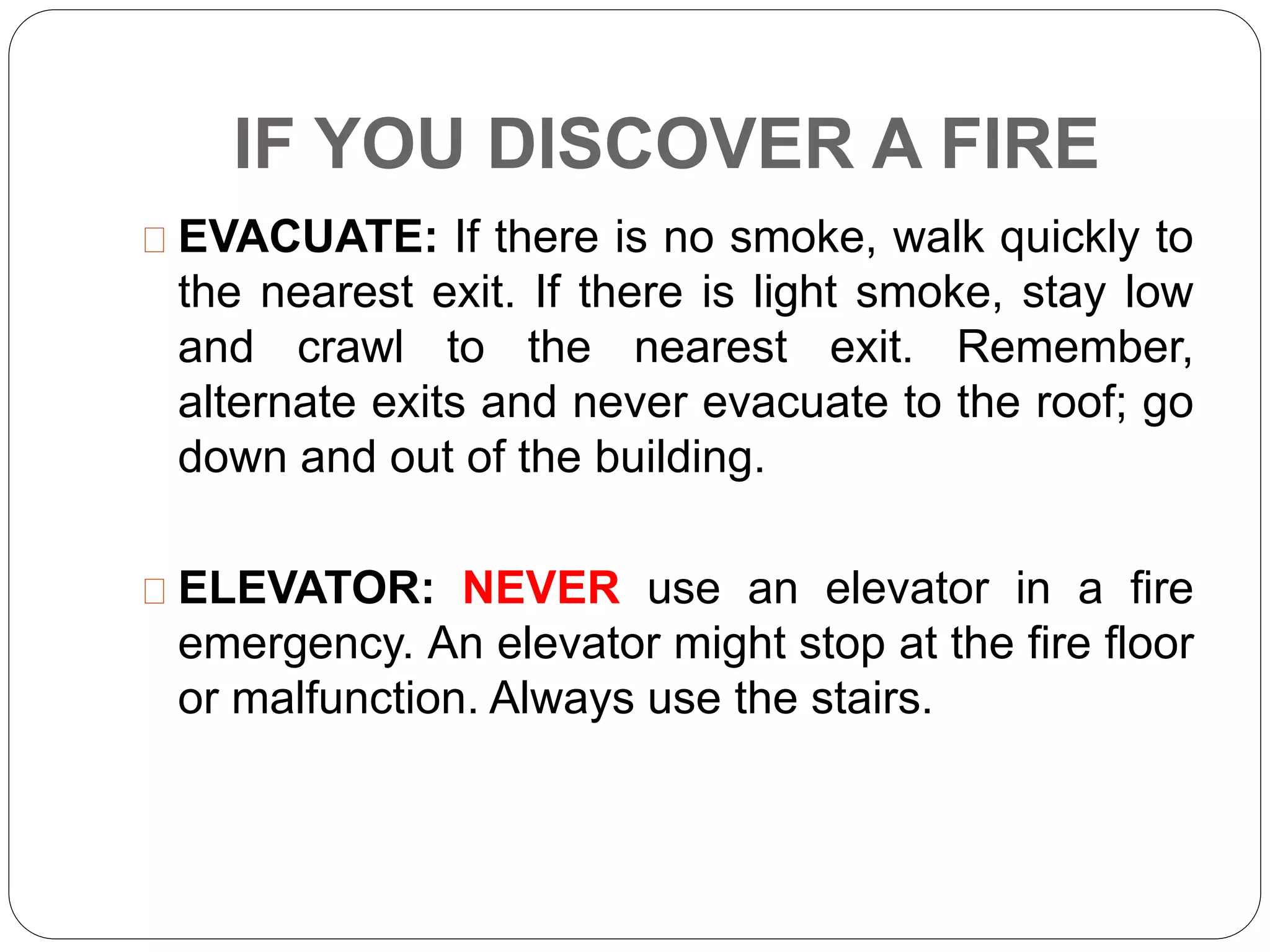 IF YOU DISCOVER A FIRE

EVACUATE: If there is no smoke, walk quickly to the nearest exit. If there is light smoke, stay low and crawl to the nearest exit. Remember, alternate exits and never evacuate to the roof; go down and out of the building.

ELEVATOR: NEVER use an elevator in a fire emergency. An elevator might stop at the fire floor or malfunction. Always use the stairs.